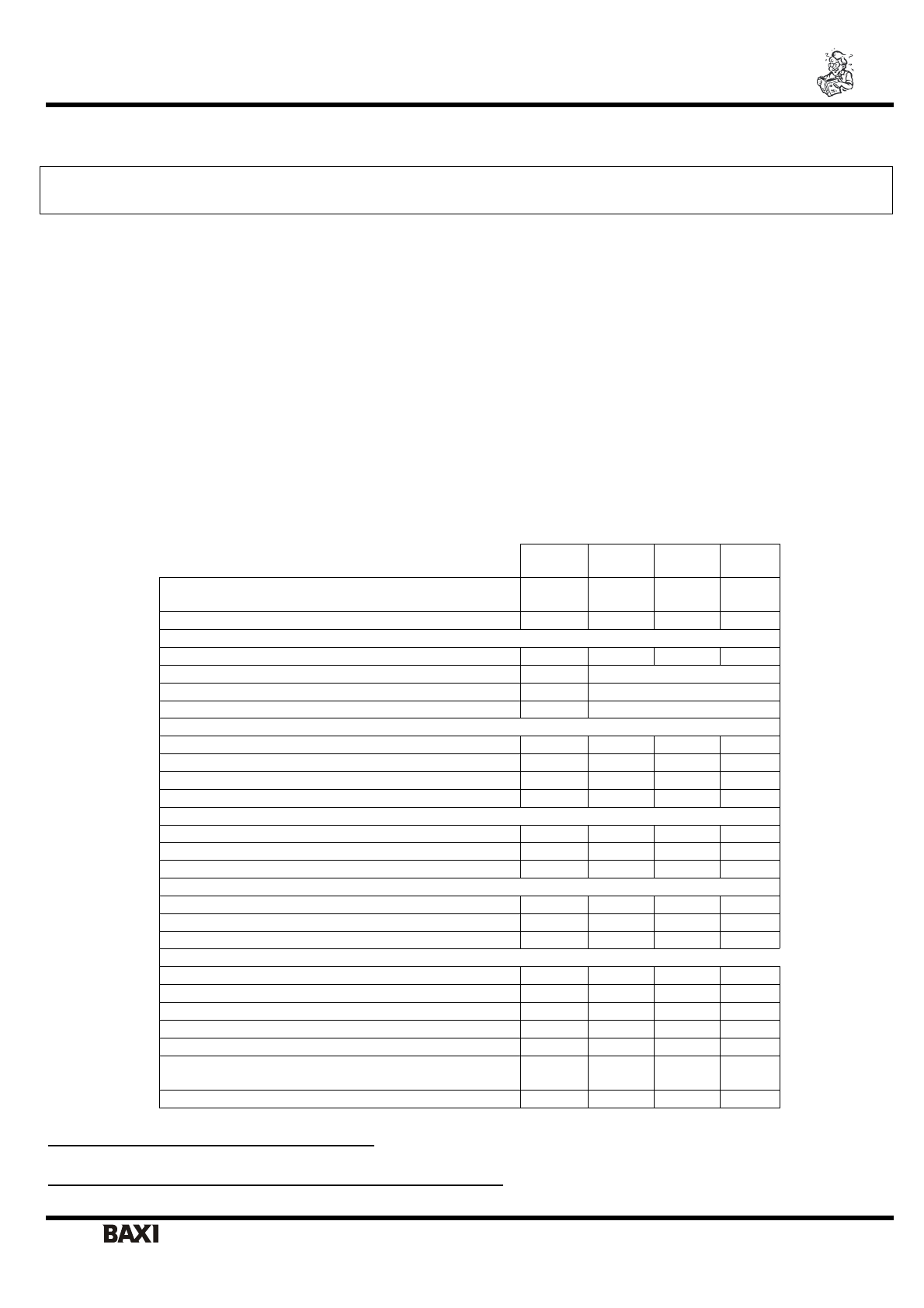 BAXI